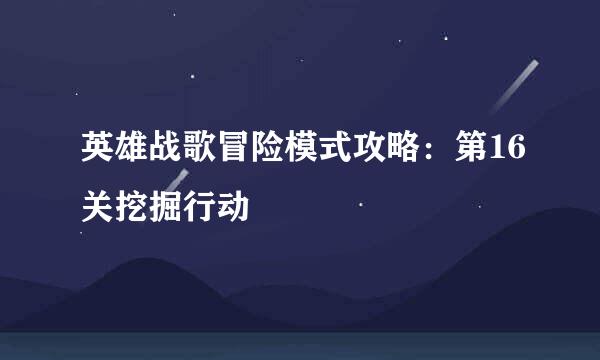 英雄战歌冒险模式攻略：第16关挖掘行动